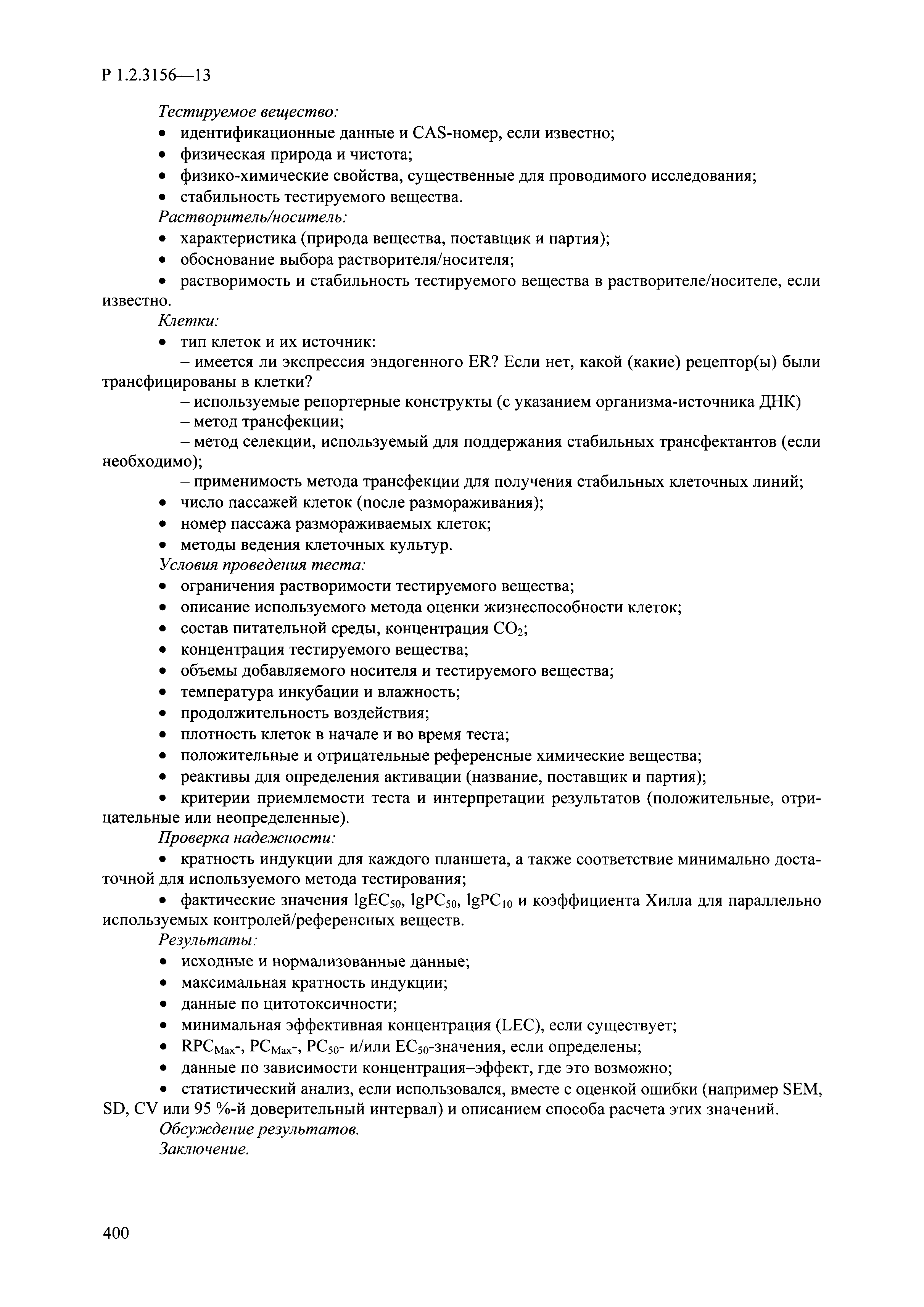 Р 1.2.3156—13

Тестируемое вещество:
• идентификационные данные и CAS-номер, если известно;
• физическая природа и чистота;
• физико-химические свойства, существенные для проводимого исследования;
• стабильность тестируемого вещества.
Растворитель/носитель:
• характеристика (природа вещества, поставщик и партия);
• обоснование выбора растворителя/носителя;
• растворимость и стабильность тестируемого вещества в растворителе/носителе, если известно.
Клетки:
• тип клеток и их источник:
– имеется ли экспрессия эндогенного ER? Если нет, какой (какие) рецептор(ы) были трансфицированы в клетки?
– используемые репортерные конструкты (с указанием организма-источника ДНК)
– метод трансфекции;
– метод селекции, используемый для поддержания стабильных трансфектантов (если необходимо);
– применимость метода трансфекции для получения стабильных клеточных линий;
• число пассажей клеток (после размораживания);
• номер пассажа размораживаемых клеток;
• методы ведения клеточных культур.
Условия проведения теста:
• ограничения растворимости тестируемого вещества;
• описание используемого метода оценки жизнеспособности клеток;
• состав питательной среды, концентрация $CO_2$;
• концентрация тестируемого вещества;
• объемы добавляемого носителя и тестируемого вещества;
• температура инкубации и влажность;
• продолжительность воздействия;
• плотность клеток в начале и во время теста;
• положительные и отрицательные референсные химические вещества;
• реактивы для определения активации (название, поставщик и партия);
• критерии приемлемости теста и интерпретации результатов (положительные, отрицательные или неопределенные).
Проверка надежности:
• кратность индукции для каждого планшета, а также соответствие минимально достаточной для используемого метода тестирования;
• фактические значения $lgEC_{50}$, $lgPC_{50}$, $lgPC_{10}$ и коэффициента Хилла для параллельно используемых контролей/референсных веществ.
Результаты:
• исходные и нормализованные данные;
• максимальная кратность индукции;
• данные по цитотоксичности;
• минимальная эффективная концентрация (LEC), если существует;
• $RPC_{Max}$-, $PC_{Max}$-, $PC_{50}$- и/или $EC_{50}$-значения, если определены;
• данные по зависимости концентрация–эффект, где это возможно;
• статистический анализ, если использовался, вместе с оценкой ошибки (например SEM, SD, CV или 95 %-й доверительный интервал) и описанием способа расчета этих значений.
Обсуждение результатов.
Заключение.

400